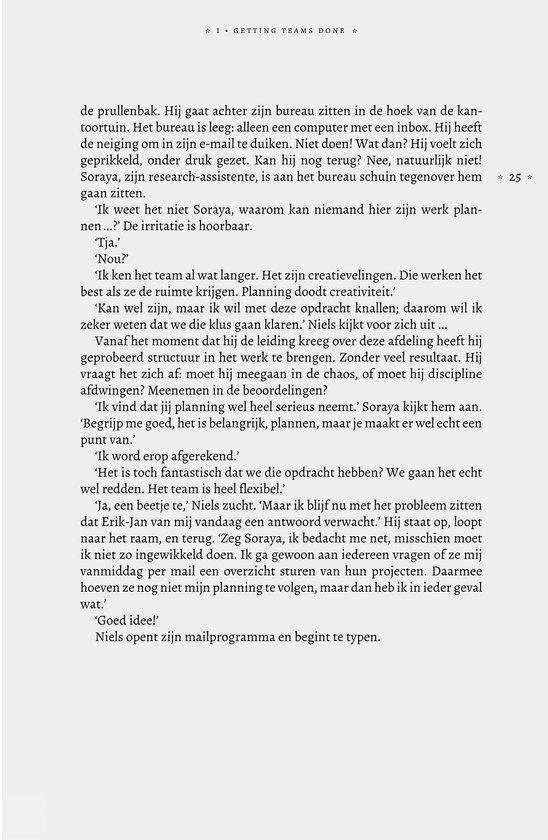 ☆ 1 • GETTING TEAMS DONE ☆

de prullenbak. Hij gaat achter zijn bureau zitten in de hoek van de kantoortuin. Het bureau is leeg: alleen een computer met een inbox. Hij heeft de neiging om in zijn e-mail te duiken. Niet doen! Wat dan? Hij voelt zich geprikkeld, onder druk gezet. Kan hij nog terug? Nee, natuurlijk niet! Soraya, zijn research-assistente, is aan het bureau schuin tegenover hem gaan zitten.

☆ 25 ☆

'Ik weet het niet Soraya, waarom kan niemand hier zijn werk plannen ...?' De irritatie is hoorbaar.

'Tja.'

'Nou?'

'Ik ken het team al wat langer. Het zijn creatievelingen. Die werken het best als ze de ruimte krijgen. Planning doodt creativiteit.'

'Kan wel zijn, maar ik wil met deze opdracht knallen; daarom wil ik zeker weten dat we die klus gaan klaren.' Niels kijkt voor zich uit ...

Vanaf het moment dat hij de leiding kreeg over deze afdeling heeft hij geprobeerd structuur in het werk te brengen. Zonder veel resultaat. Hij vraagt het zich af: moet hij meegaan in de chaos, of moet hij discipline afdwingen? Meenemen in de beoordelingen?

'Ik vind dat jij planning wel heel serieus neemt.' Soraya kijkt hem aan. 'Begrijp me goed, het is belangrijk, plannen, maar je maakt er wel echt een punt van.'

'Ik word erop afgerekend.'

'Het is toch fantastisch dat we die opdracht hebben? We gaan het echt wel redden. Het team is heel flexibel.'

'Ja, een beetje te,' Niels zucht. 'Maar ik blijf nu met het probleem zitten dat Erik-Jan van mij vandaag een antwoord verwacht.' Hij staat op, loopt naar het raam, en terug. 'Zeg Soraya, ik bedacht me net, misschien moet ik niet zo ingewikkeld doen. Ik ga gewoon aan iedereen vragen of ze mij vanmiddag per mail een overzicht sturen van hun projecten. Daarmee hoeven ze nog niet mijn planning te volgen, maar dan heb ik in ieder geval wat.'

'Goed idee!'

Niels opent zijn mailprogramma en begint te typen.